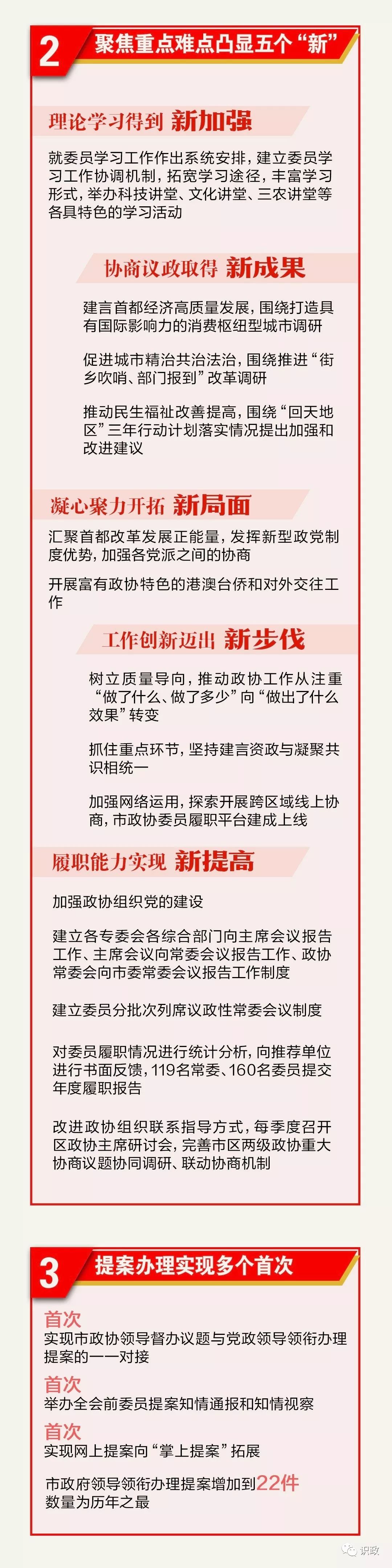 2 聚焦重点难点凸显五个“新”

理论学习得到 新加强

就委员学习工作作出系统安排，建立委员学习工作协调机制，拓宽学习途径，丰富学习形式，举办科技讲堂、文化讲堂、三农讲堂等各具特色的学习活动

协商议政取得 新成果

建言首都经济高质量发展，围绕打造具有国际影响力的消费枢纽型城市调研

促进城市精治共治法治，围绕推进“街乡吹哨、部门报到”改革调研

推动民生福祉改善提高，围绕“回天地区”三年行动计划落实情况提出加强和改进建议

凝心聚力开拓 新局面

汇聚首都改革发展正能量，发挥新型政党制度优势，加强各党派之间的协商

开展富有政协特色的港澳台侨和对外交往工作

工作创新迈出 新步伐

树立质量导向，推动政协工作从注重“做了什么、做了多少”向“做出了什么效果”转变

抓住重点环节，坚持建言资政与凝聚共识相统一

加强网络运用，探索开展跨区域线上协商，市政协委员履职平台建成上线

履职能力实现 新提高

加强政协组织党的建设

建立各专委会各综合部门向主席会议报告工作、主席会议向常委会议报告工作、政协常委会向市委常委会议报告工作制度

建立委员分批次列席议政性常委会议制度

对委员履职情况进行统计分析，向推荐单位进行书面反馈，119名常委、160名委员提交年度履职报告

改进政协组织联系指导方式，每季度召开区政协主席研讨会，完善市区两级政协重大协商议题协同调研、联动协商机制

3 提案办理实现多个首次

首次
实现市政协领导督办议题与党政领导领衔办理提案的一一对接

首次
举办全会前委员提案知情通报和知情视察

首次
实现网上提案向“掌上提案”拓展

市政府领导领衔办理提案增加到22件
数量为历年之最

识政